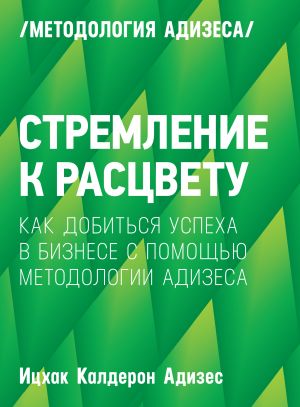 /МЕТОДОЛОГИЯ АДИЗЕСА/

СТРЕМЛЕНИЕ К РАСЦВЕТУ

КАК ДОБИТЬСЯ УСПЕХА В БИЗНЕСЕ С ПОМОЩЬЮ МЕТОДОЛОГИИ АДИЗЕСА

Ицхак Калдерон Адизес